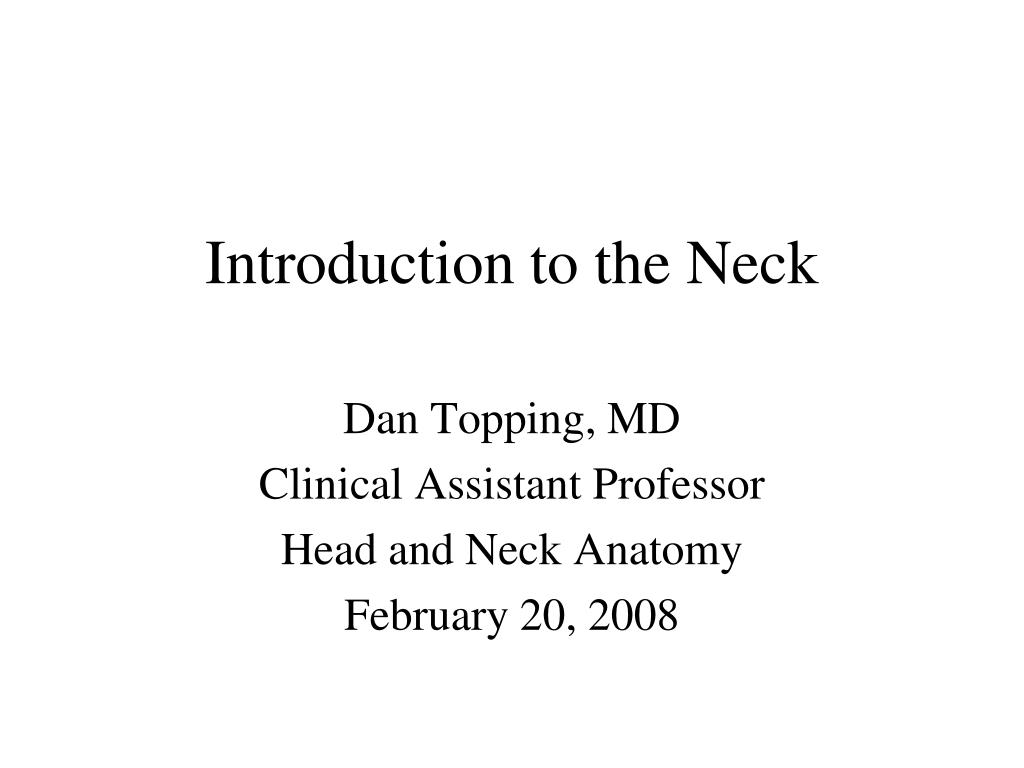 Introduction to the Neck

Dan Topping, MD
Clinical Assistant Professor
Head and Neck Anatomy
February 20, 2008